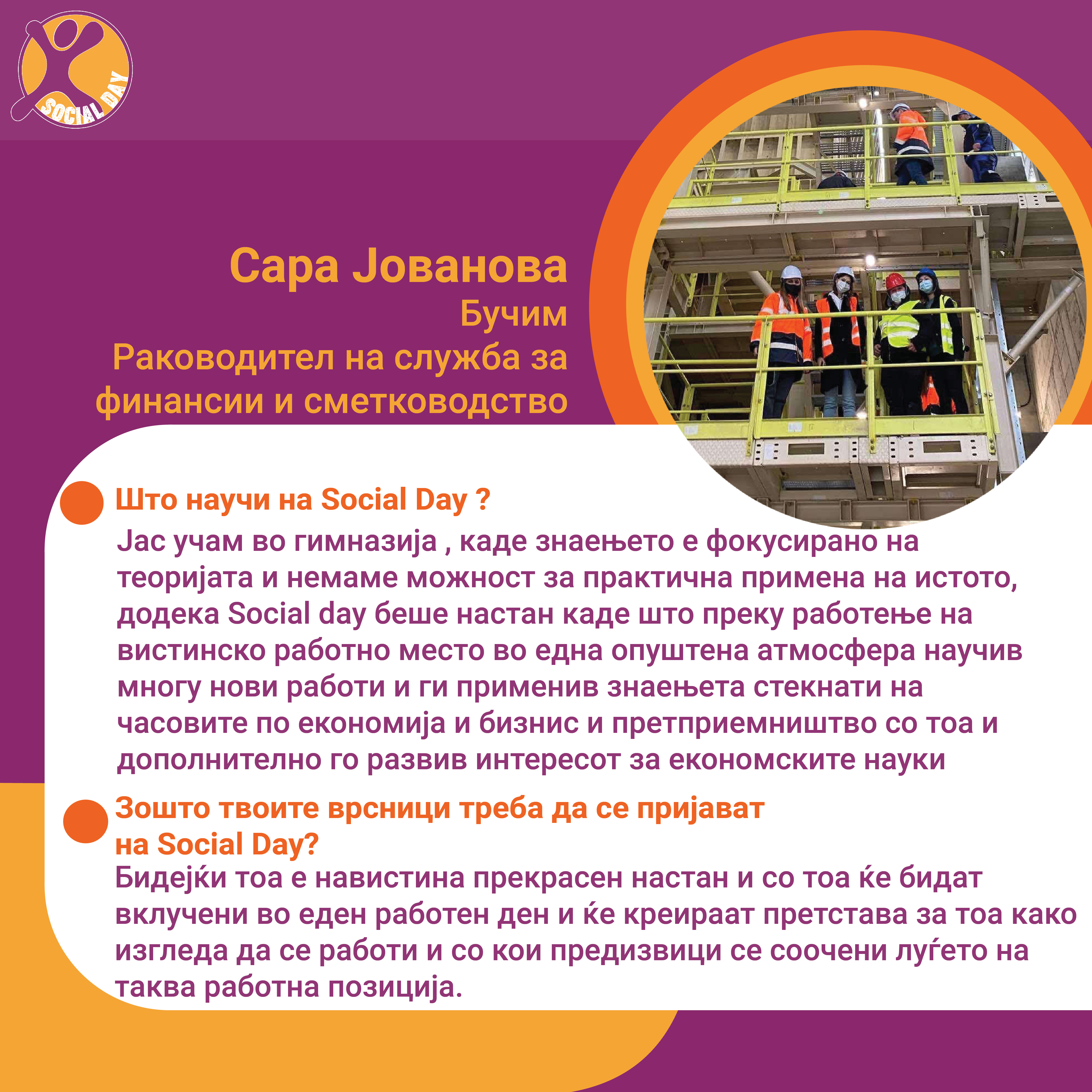 SOCIAL DAY

Сара Јованова
Бучим
Раководител на служба за финансии и сметководство

Што научи на Social Day ?
Јас учам во гимназија , каде знаењето е фокусирано на теоријата и немаме можност за практична примена на истото, додека Social day беше настан каде што преку работење на вистинско работно место во една опуштена атмосфера научив многу нови работи и ги применив знаењета стекнати на часовите по економија и бизнис и претприемништво со тоа и дополнително го развив интересот за економските науки

Зошто твоите врсници треба да се пријават на Social Day?
Бидејќи тоа е навистина прекрасен настан и со тоа ќе бидат вклучени во еден работен ден и ќе креираат претстава за тоа како изгледа да се работи и со кои предизвици се соочени луѓето на таква работна позиција.